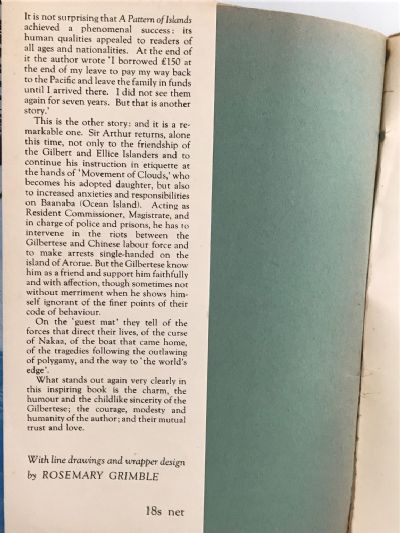 It is not surprising that A Pattern of Islands achieved a phenomenal success: its human qualities appealed to readers of all ages and nationalities. At the end of it the author wrote 'I borrowed £150 at the end of my leave to pay my way back to the Pacific and leave the family in funds until I arrived there. I did not see them again for seven years. But that is another story.'

This is the other story: and it is a remarkable one. Sir Arthur returns, alone this time, not only to the friendship of the Gilbert and Ellice Islanders and to continue his instruction in etiquette at the hands of 'Movement of Clouds,' who becomes his adopted daughter, but also to increased anxieties and responsibilities on Baanaba (Ocean Island). Acting as Resident Commissioner, Magistrate, and in charge of police and prisons, he has to intervene in the riots between the Gilbertese and Chinese labour force and to make arrests single-handed on the island of Arorae. But the Gilbertese know him as a friend and support him faithfully and with affection, though sometimes not without merriment when he shows himself ignorant of the finer points of their code of behaviour.

On the 'guest mat' they tell of the forces that direct their lives, of the curse of Nakaa, of the boat that came home, of the tragedies following the outlawing of polygamy, and the way to 'the world's edge'.

What stands out again very clearly in this inspiring book is the charm, the humour and the childlike sincerity of the Gilbertese; the courage, modesty and humanity of the author; and their mutual trust and love.

With line drawings and wrapper design by ROSEMARY GRIMBLE

18s net